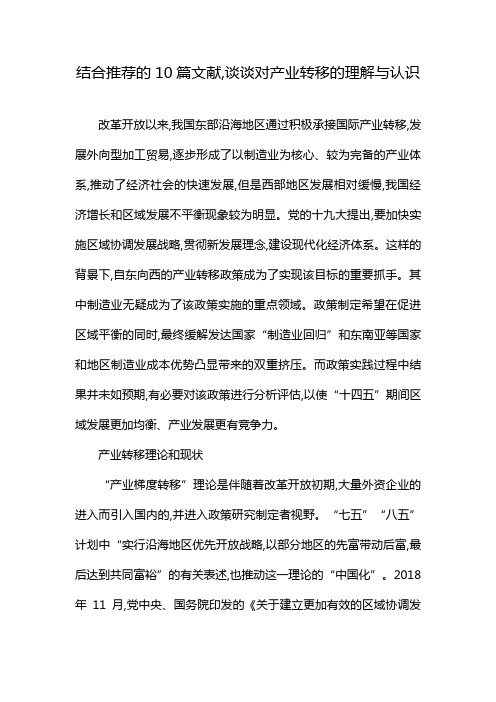 结合推荐的 10 篇文献,谈谈对产业转移的理解与认识

改革开放以来,我国东部沿海地区通过积极承接国际产业转移,发展外向型加工贸易,逐步形成了以制造业为核心、较为完备的产业体系,推动了经济社会的快速发展,但是西部地区发展相对缓慢,我国经济增长和区域发展不平衡现象较为明显。党的十九大提出,要加快实施区域协调发展战略,贯彻新发展理念,建设现代化经济体系。这样的背景下,自东向西的产业转移政策成为了实现该目标的重要抓手。其中制造业无疑成为了该政策实施的重点领域。政策制定希望在促进区域平衡的同时,最终缓解发达国家“制造业回归”和东南亚等国家和地区制造业成本优势凸显带来的双重挤压。而政策实践过程中结果并未如预期,有必要对该政策进行分析评估,以使“十四五”期间区域发展更加均衡、产业发展更有竞争力。

产业转移理论和现状

“产业梯度转移”理论是伴随着改革开放初期,大量外资企业的进入而引入国内的,并进入政策研究制定者视野。“七五”“八五”计划中“实行沿海地区优先开放战略,以部分地区的先富带动后富,最后达到共同富裕”的有关表述,也推动这一理论的“中国化”。2018 年 11 月,党中央、国务院印发的《关于建立更加有效的区域协调发